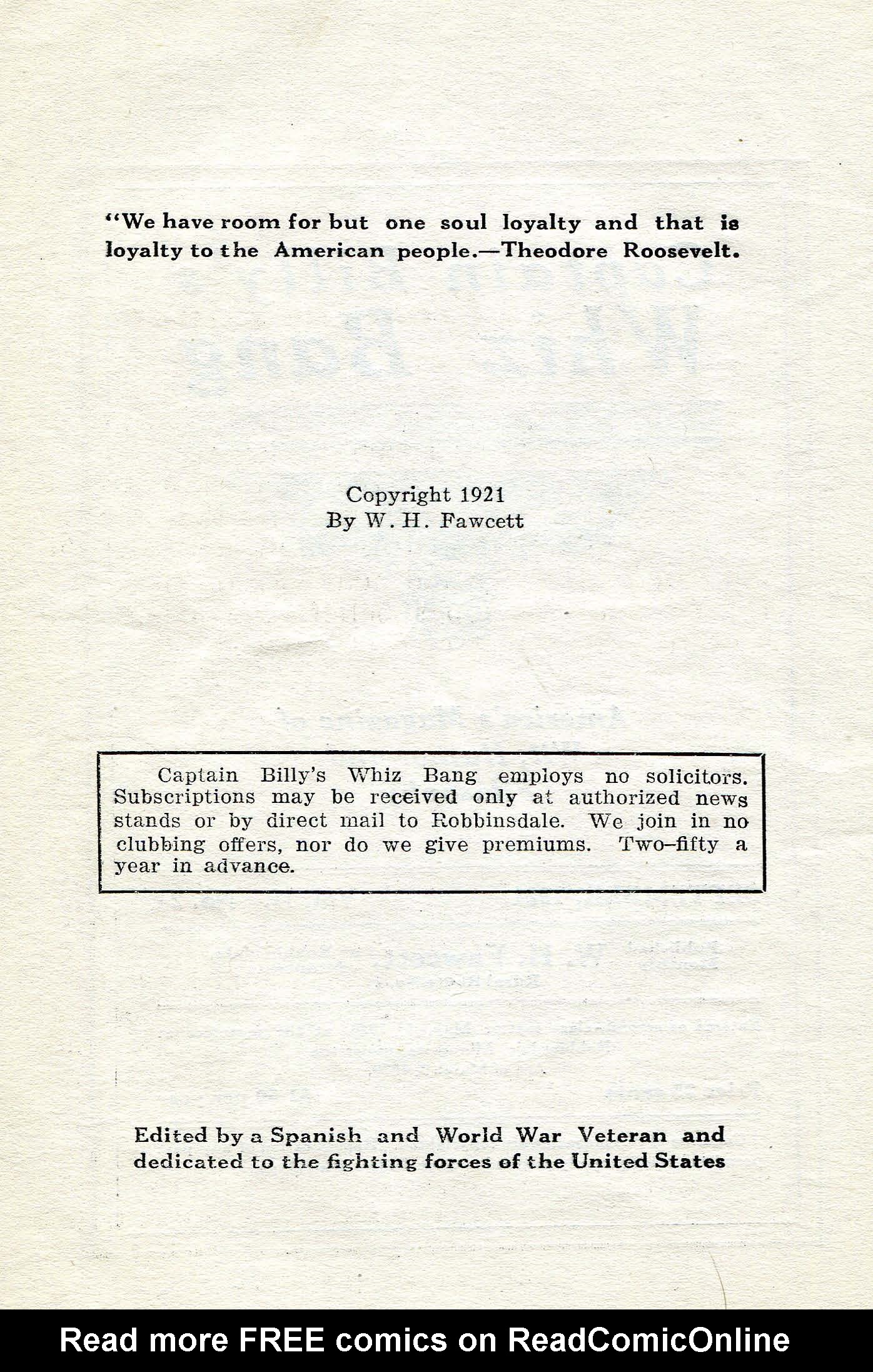 "We have room for but one soul loyalty and that is loyalty to the American people.—Theodore Roosevelt.

Copyright 1921
By W. H. Fawcett

Captain Billy's Whiz Bang employs no solicitors. Subscriptions may be received only at authorized news stands or by direct mail to Robbinsdale. We join in no clubbing offers, nor do we give premiums. Two-fifty a year in advance.

Edited by a Spanish and World War Veteran and dedicated to the fighting forces of the United States

Read more FREE comics on ReadComicOnline